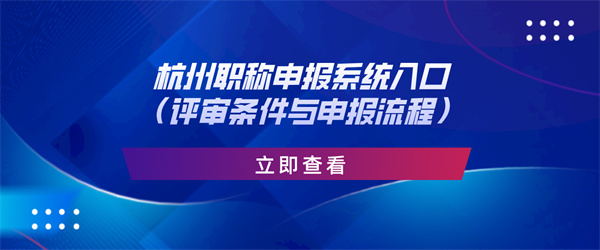 杭州职称申报系统入口
（评审条件与申报流程）

立即查看